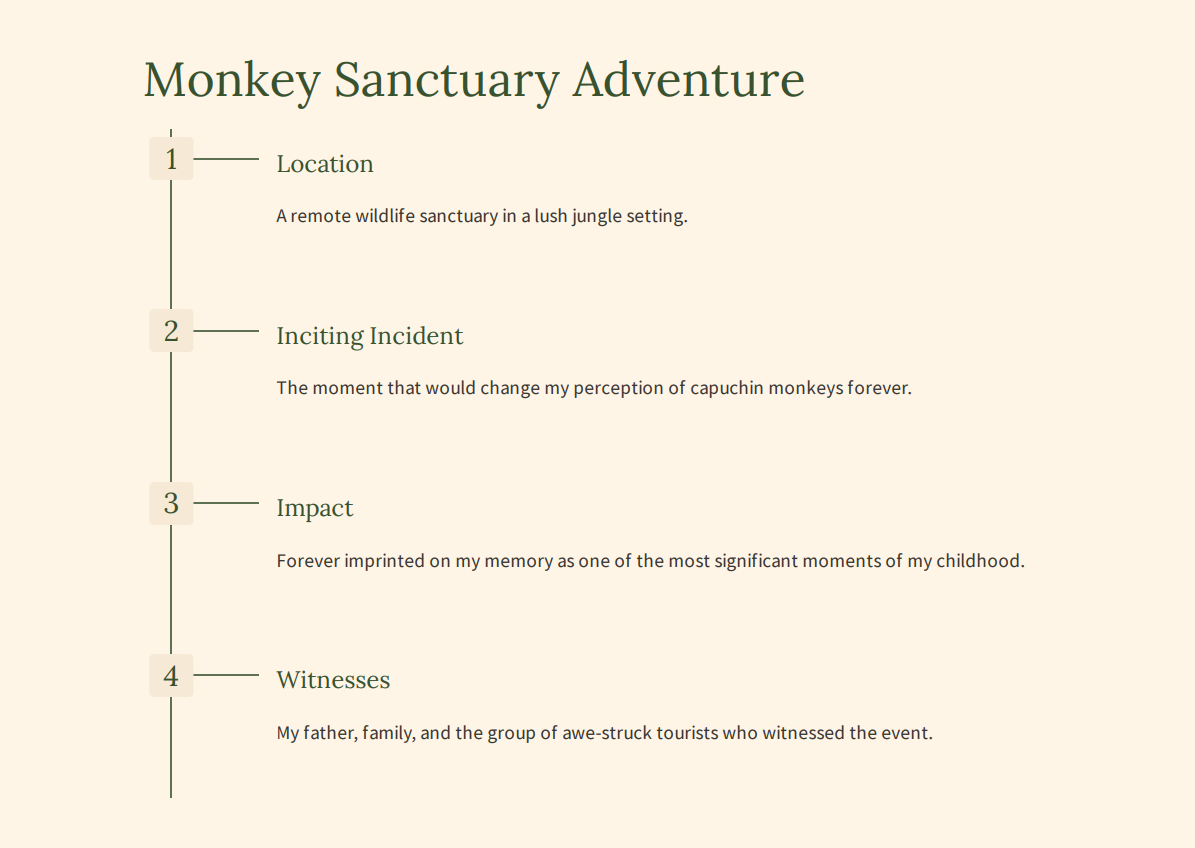 Monkey Sanctuary Adventure

1

Location

A remote wildlife sanctuary in a lush jungle setting.

2

Inciting Incident

The moment that would change my perception of capuchin monkeys forever.

3

Impact

Forever imprinted on my memory as one of the most significant moments of my childhood.

4

Witnesses

My father, family, and the group of awe-struck tourists who witnessed the event.